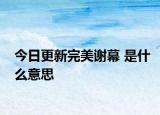 今日更新完美谢幕 是什么意思